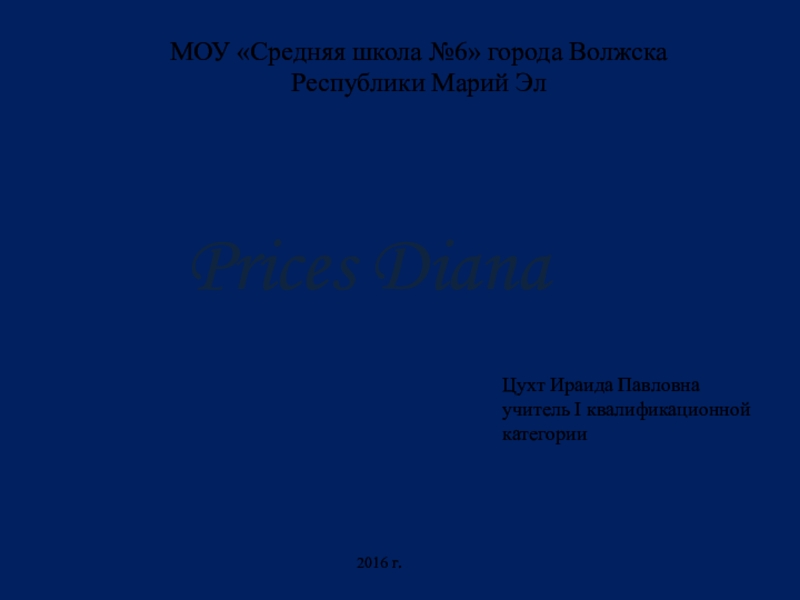 МОУ «Средняя школа №6» города Волжска
Республики Марий Эл

Prices Diana

Цухт Ираида Павловна
учитель I квалификационной категории

2016 г.